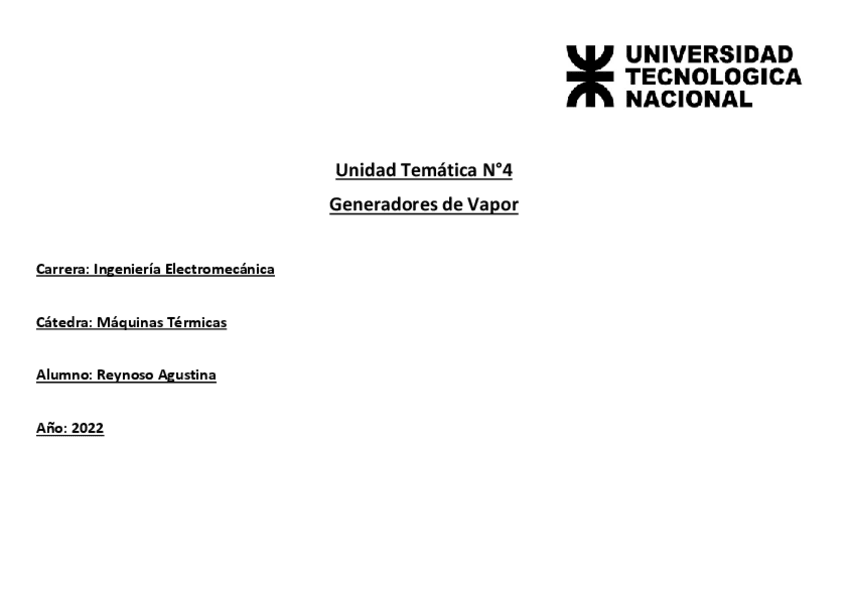 UNIVERSIDAD TECNOLOGICA NACIONAL

Unidad Temática N°4

Generadores de Vapor

Carrera: Ingeniería Electromecánica

Cátedra: Máquinas Térmicas

Alumno: Reynoso Agustina

Año: 2022